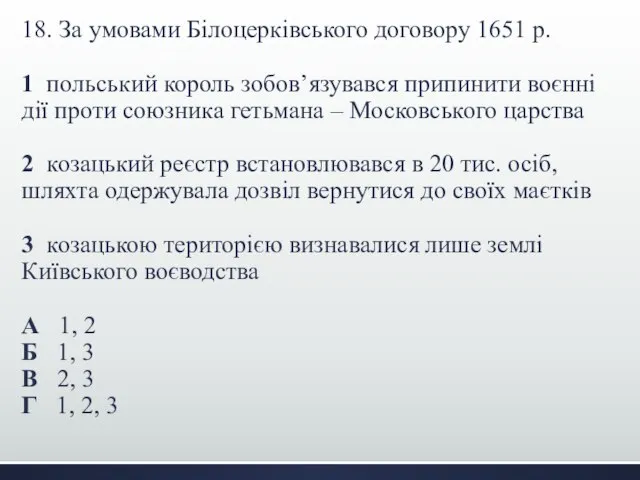 18. За умовами Білоцерківського договору 1651 р.

1 польський король зобов’язувався припинити воєнні дії проти союзника гетьмана – Московського царства

2 козацький реєстр встановлювався в 20 тис. осіб, шляхта одержувала дозвіл вернутися до своїх маєтків

3 козацькою територією визнавалися лише землі Київського воєводства

А 1, 2
Б 1, 3
В 2, 3
Г 1, 2, 3